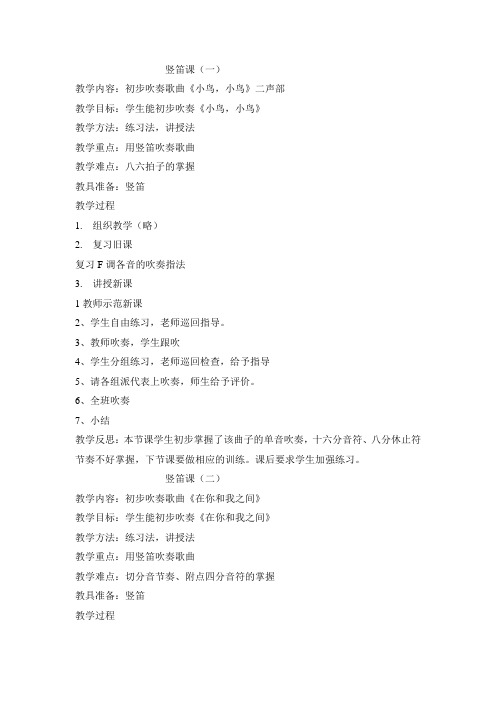 竖笛课（一）

教学内容：初步吹奏歌曲《小鸟，小鸟》二声部

教学目标：学生能初步吹奏《小鸟，小鸟》

教学方法：练习法，讲授法

教学重点：用竖笛吹奏歌曲

教学难点：八六拍子的掌握

教具准备：竖笛

教学过程

1. 组织教学（略）

2. 复习旧课

复习 F 调各音的吹奏指法

3. 讲授新课

1 教师示范新课

2、学生自由练习，老师巡回指导。

3、教师吹奏，学生跟吹

4、学生分组练习，老师巡回检查，给予指导

5、请各组派代表上吹奏，师生给予评价。

6、全班吹奏

7、小结

教学反思：本节课学生初步掌握了该曲子的单音吹奏，十六分音符、八分休止符节奏不好掌握，下节课要做相应的训练。课后要求学生加强练习。

竖笛课（二）

教学内容：初步吹奏歌曲《在你和我之间》

教学目标：学生能初步吹奏《在你和我之间》

教学方法：练习法，讲授法

教学重点：用竖笛吹奏歌曲

教学难点：切分音节奏、附点四分音符的掌握

教具准备：竖笛

教学过程